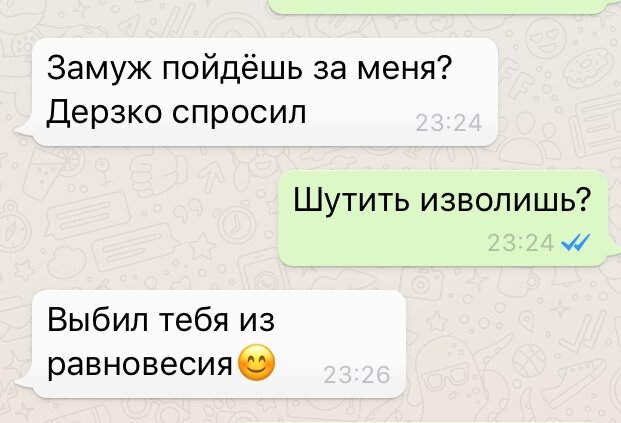 Замуж пойдёшь за меня?
Дерзко спросил 23:24

Шутить изволишь?
23:24

Выбил тебя из равновесия😊 23:26